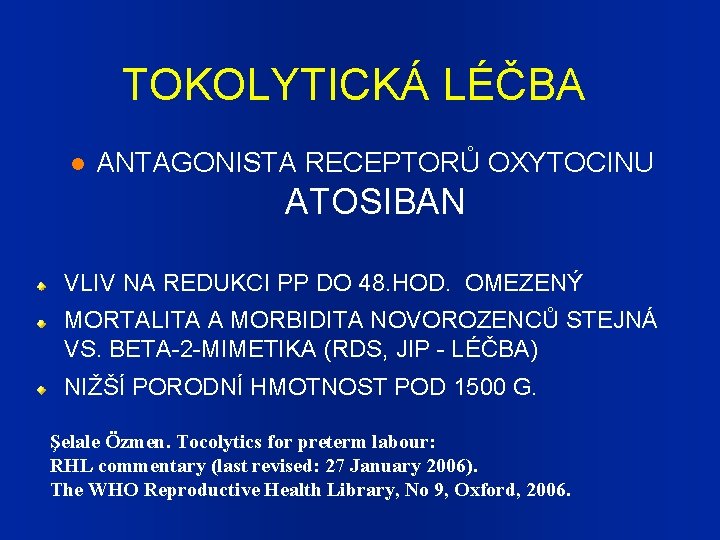 TOKOLYTICKÁ LÉČBA

ANTAGONISTA RECEPTORŮ OXYTOCINU
ATOSIBAN

VLIV NA REDUKCI PP DO 48.HOD. OMEZENÝ

MORTALITA A MORBIDITA NOVOROZENCŮ STEJNÁ VS. BETA-2-MIMETIKA (RDS, JIP - LÉČBA)

NIŽŠÍ PORODNÍ HMOTNOST POD 1500 G.

Şelale Özmen. Tocolytics for preterm labour:
RHL commentary (last revised: 27 January 2006).
The WHO Reproductive Health Library, No 9, Oxford, 2006.